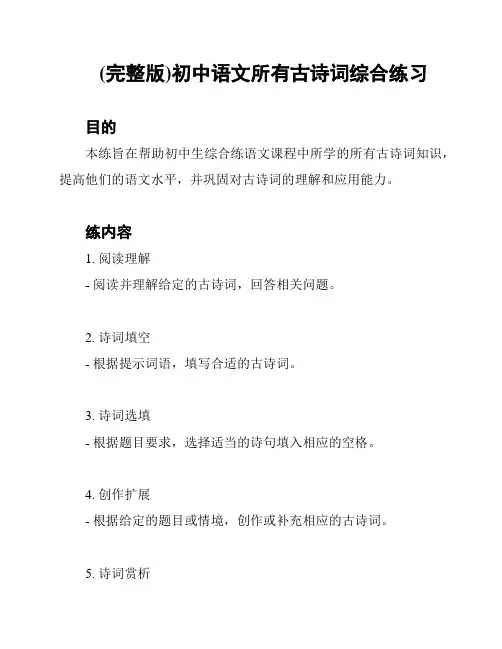 (完整版)初中语文所有古诗词综合练习

目的

本练旨在帮助初中生综合练语文课程中所学的所有古诗词知识，提高他们的语文水平，并巩固对古诗词的理解和应用能力。

练内容

1. 阅读理解

- 阅读并理解给定的古诗词，回答相关问题。

2. 诗词填空

- 根据提示词语，填写合适的古诗词。

3. 诗词选填

- 根据题目要求，选择适当的诗句填入相应的空格。

4. 创作扩展

- 根据给定的题目或情境，创作或补充相应的古诗词。

5. 诗词赏析